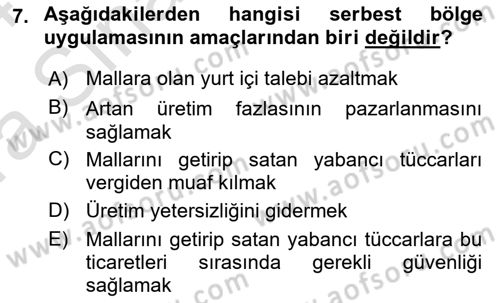 7. Aşağıdakilerden hangisi serbest bölge uygulamasının amaçlarından biri değildir?

A) Mallara olan yurt içi talebi azaltmak

B) Artan üretim fazlasının pazarlanmasını sağlamak

C) Mallarını getirip satan yabancı tüccarları vergiden muaf kılmak

D) Üretim yetersizliğini gidermek

E) Mallarını getirip satan yabancı tüccarlara bu ticaretleri sırasında gerekli güvenliği sağlamak

www.aofsoru.com